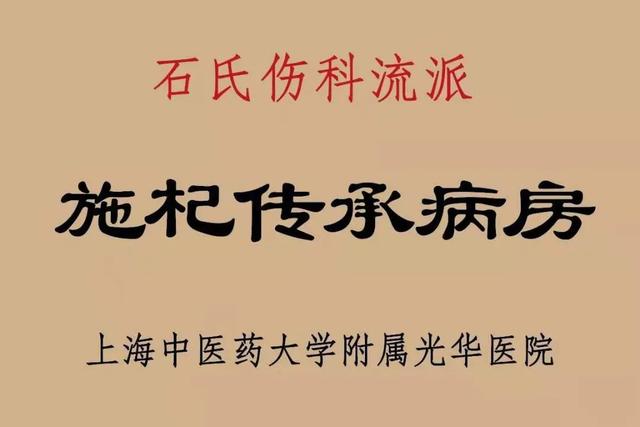 石氏伤科流派

施杞传承病房

上海中医药大学附属光华医院